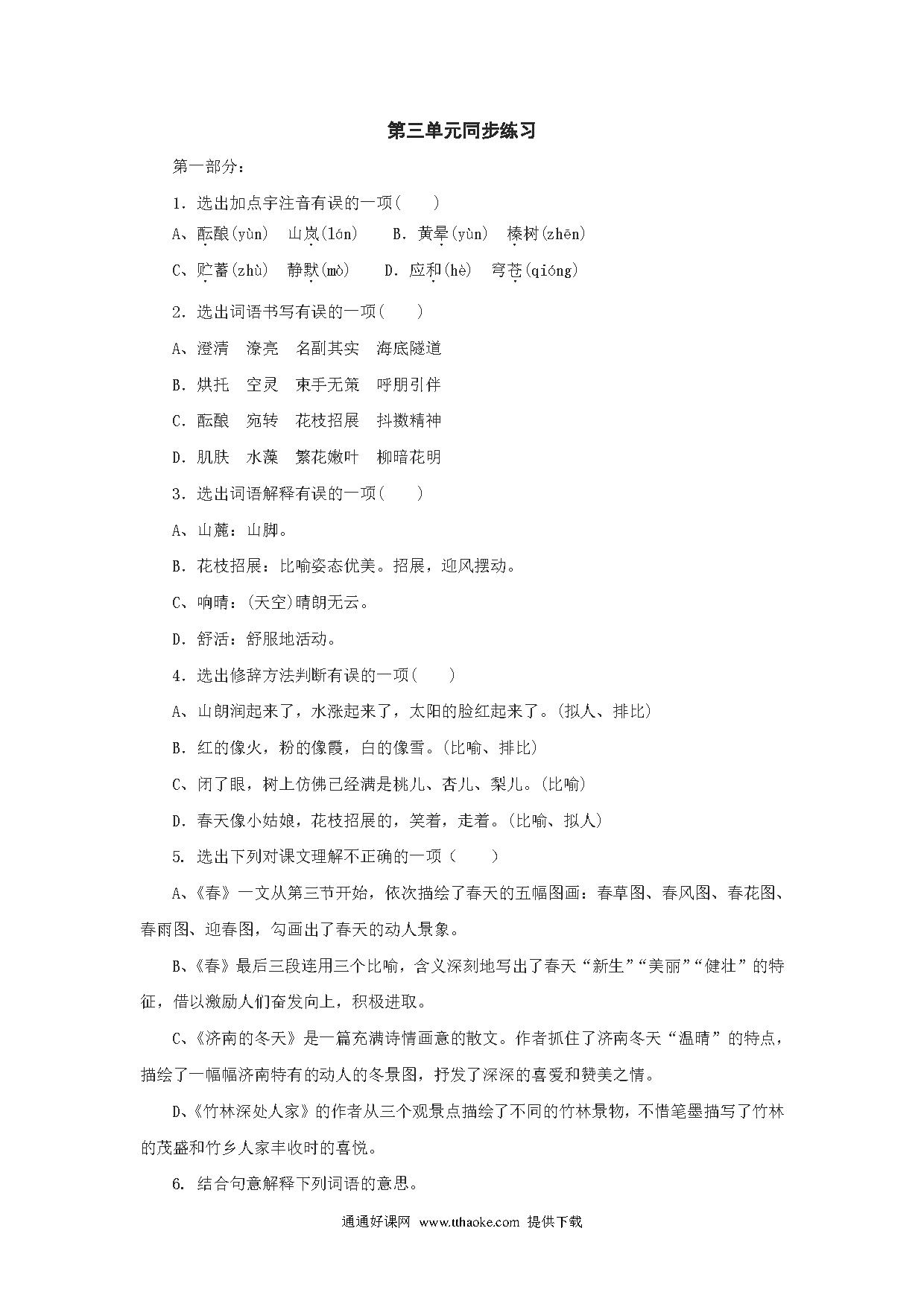 第三单元同步练习

第一部分：

1．选出加点字注音有误的一项(　　)

A、酝酿(yùn)　山岚(lán)　　B．黄晕(yùn)　榛树(zhēn)

C、贮蓄(zhù)　静默(mò)　　D．应和(hè)　穹苍(qióng)

2．选出词语书写有误的一项(　　)

A、澄清　潦亮　名副其实　海底隧道

B．烘托　空灵　束手无策　呼朋引伴

C．酝酿　宛转　花枝招展　抖擞精神

D．肌肤　水藻　繁花嫩叶　柳暗花明

3．选出词语解释有误的一项(　　)

A、山麓：山脚。

B．花枝招展：比喻姿态优美。招展，迎风摆动。

C、响晴：(天空)晴朗无云。

D．舒活：舒服地活动。

4．选出修辞方法判断有误的一项(　　)

A、山朗润起来了，水涨起来了，太阳的脸红起来了。(拟人、排比)

B．红的像火，粉的像霞，白的像雪。(比喻、排比)

C、闭了眼，树上仿佛已经满是桃儿、杏儿、梨儿。(比喻)

D．春天像小姑娘，花枝招展的，笑着，走着。(比喻、拟人)

5．选出下列对课文理解不正确的一项（　　）

A、《春》一文从第三节开始，依次描绘了春天的五幅图画：春草图、春风图、春花图、春雨图、迎春图，勾画出了春天的动人景象。

B、《春》最后三段连用三个比喻，含义深刻地写出了春天“新生”“美丽”“健壮”的特征，借以激励人们奋发向上，积极进取。

C、《济南的冬天》是一篇充满诗情画意的散文。作者抓住了济南冬天“温晴”的特点，描绘了一幅幅济南特有的动人的冬景图，抒发了深深的喜爱和赞美之情。

D、《竹林深处人家》的作者从三个观景点描绘了不同的竹林景物，不惜笔墨描写了竹林的茂盛和竹乡人家丰收时的喜悦。

6．结合句意解释下列词语的意思。

通通好课网 www.tthaoke.com 提供下载